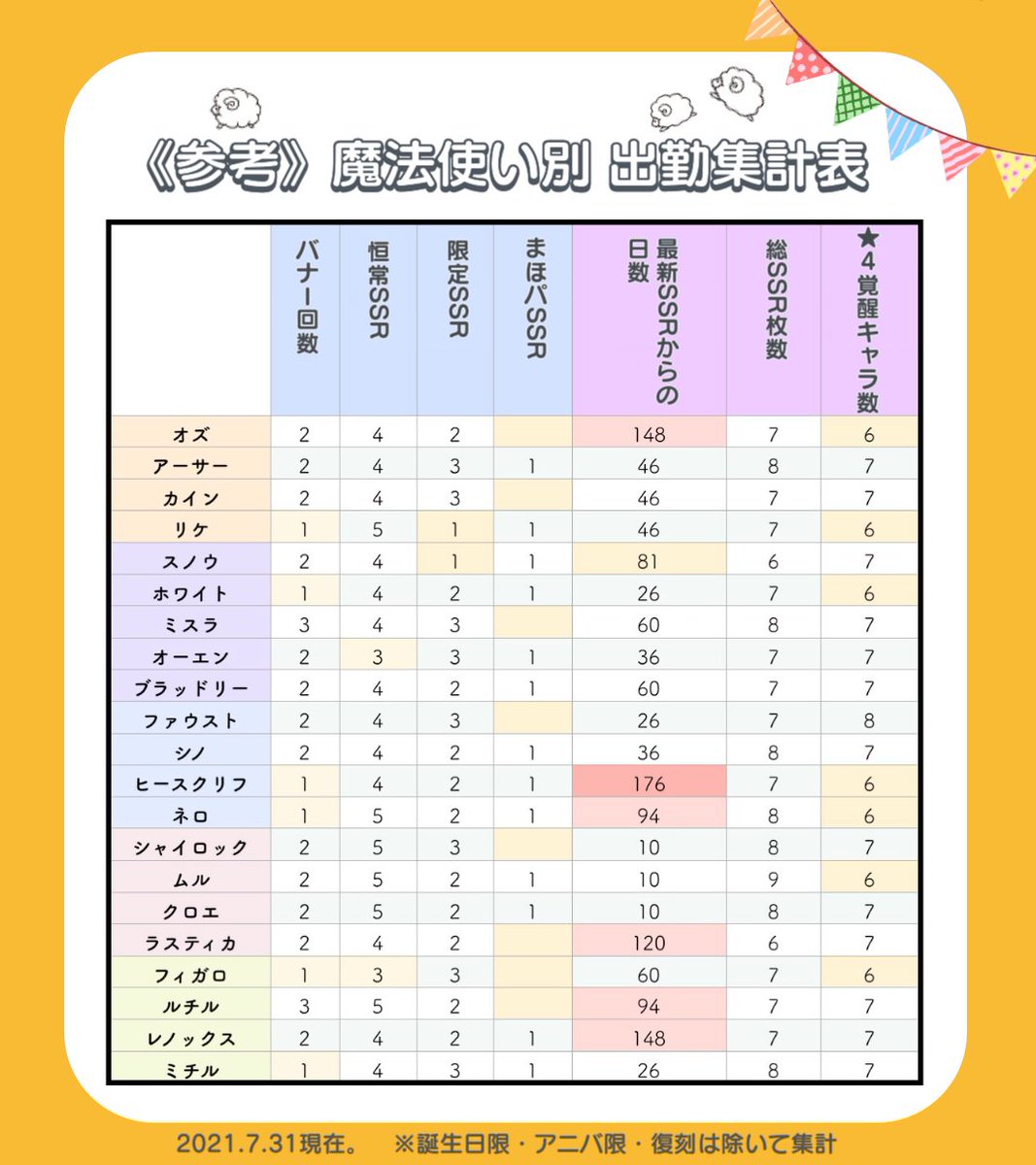 《参考》魔法使い別 出勤集計表

| | バナー回数 | 恒常SSR | 限定SSR | まほパSSR | 最新SSRからの日数 | 総SSR枚数 | ★4覚醒キャラ数 |
|---|---|---|---|---|---|---|---|
| オズ | 2 | 4 | 2 | | 148 | 7 | 6 |
| アーサー | 2 | 4 | 3 | 1 | 46 | 8 | 7 |
| カイン | 2 | 4 | 3 | | 46 | 7 | 7 |
| リケ | 1 | 5 | 1 | 1 | 46 | 7 | 6 |
| スノウ | 2 | 4 | 1 | 1 | 81 | 6 | 7 |
| ホワイト | 1 | 4 | 2 | 1 | 26 | 7 | 6 |
| ミスラ | 3 | 4 | 3 | | 60 | 8 | 7 |
| オーエン | 2 | 3 | 3 | 1 | 36 | 7 | 7 |
| ブラッドリー | 2 | 4 | 2 | 1 | 60 | 7 | 7 |
| ファウスト | 2 | 4 | 3 | | 26 | 7 | 8 |
| シノ | 2 | 4 | 2 | 1 | 36 | 8 | 7 |
| ヒースクリフ | 1 | 4 | 2 | 1 | 176 | 7 | 6 |
| ネロ | 1 | 5 | 2 | 1 | 94 | 8 | 6 |
| シャイロック | 2 | 5 | 3 | | 10 | 8 | 7 |
| ムル | 2 | 5 | 2 | 1 | 10 | 9 | 6 |
| クロエ | 2 | 5 | 2 | 1 | 10 | 8 | 7 |
| ラスティカ | 2 | 4 | 2 | | 120 | 6 | 7 |
| フィガロ | 1 | 3 | 3 | | 60 | 7 | 6 |
| ルチル | 3 | 5 | 2 | | 94 | 7 | 7 |
| レノックス | 2 | 4 | 2 | 1 | 148 | 7 | 7 |
| ミチル | 1 | 4 | 3 | 1 | 26 | 8 | 7 |

2021.7.31現在。 ※誕生日限・アニバ限・復刻は除いて集計